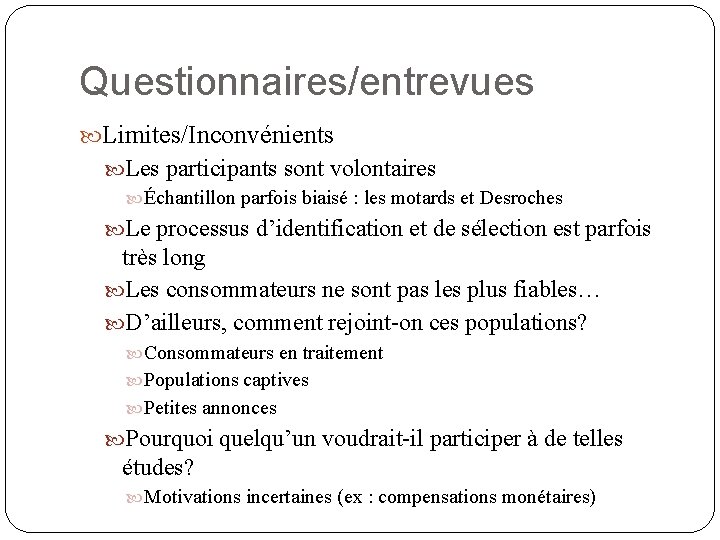 Questionnaires/entrevues

Limites/Inconvénients

Les participants sont volontaires

Échantillon parfois biaisé : les motards et Desroches

Le processus d’identification et de sélection est parfois très long

Les consommateurs ne sont pas les plus fiables…

D’ailleurs, comment rejoint-on ces populations?

Consommateurs en traitement

Populations captives

Petites annonces

Pourquoi quelqu’un voudrait-il participer à de telles études?

Motivations incertaines (ex : compensations monétaires)